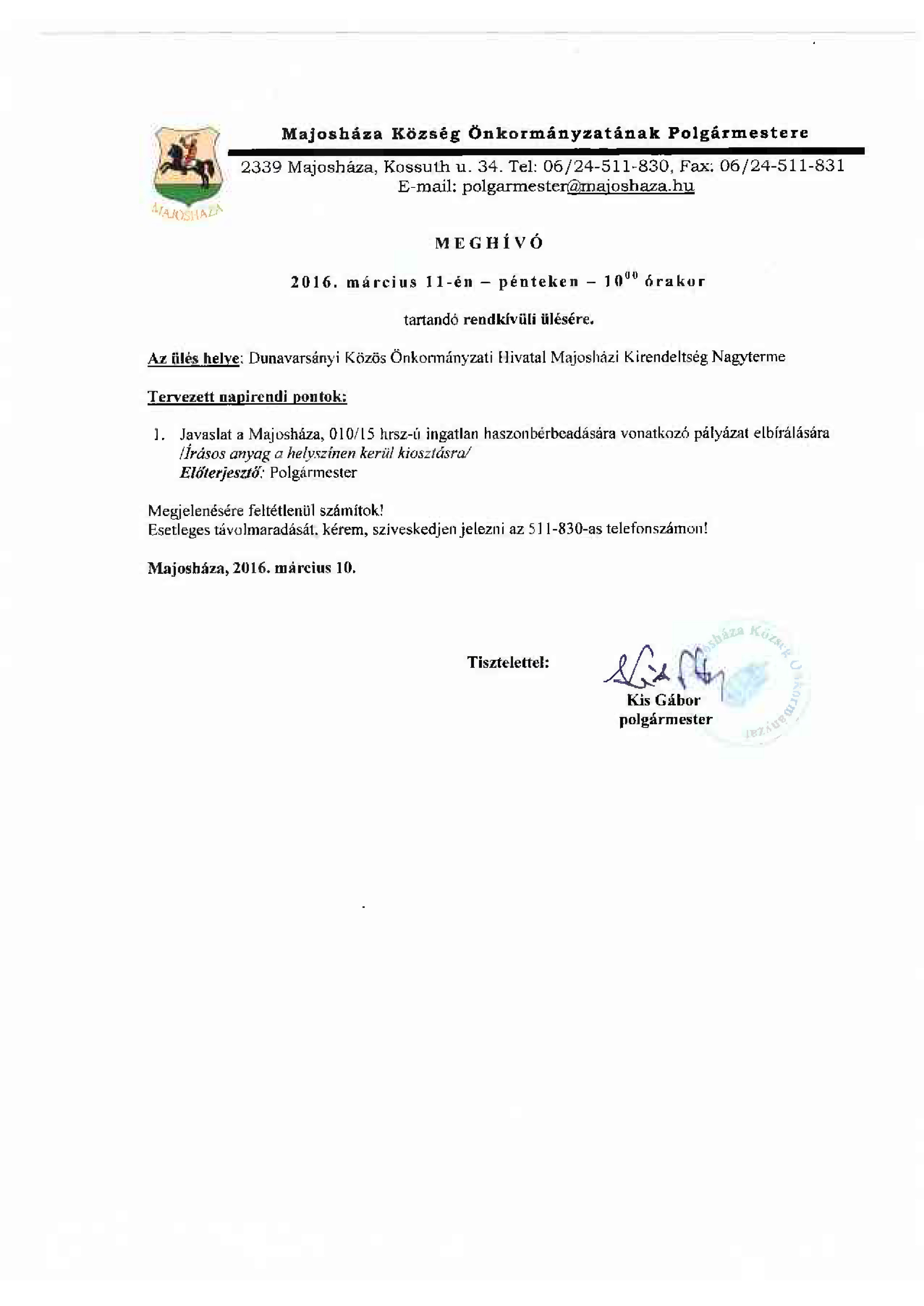 MAJOSHÁZA

Majosháza Község Önkormányzatának Polgármestere

2339 Majosháza, Kossuth u. 34. Tel: 06/24-511-830, Fax: 06/24-511-831
E-mail: polgarmester@majoshaza.hu

MEGHÍVÓ

2016. március 11-én – pénteken – $10^{00}$ órakor

tartandó rendkívüli ülésére.

Az ülés helye: Dunavarsányi Közös Önkormányzati Hivatal Majosházi Kirendeltség Nagyterme

Tervezett napirendi pontok:

1. Javaslat a Majosháza, 010/15 hrsz-ú ingatlan haszonbérbeadására vonatkozó pályázat elbírálására
/Írásos anyag a helyszínen kerül kiosztásra/
Előterjesztő: Polgármester

Megjelenésére feltétlenül számítok!
Esetleges távolmaradását, kérem, szíveskedjen jelezni az 511-830-as telefonszámon!

Majosháza, 2016. március 10.

Tisztelettel:

Kis Gábor
polgármester

Majosháza Község Önkormányzat